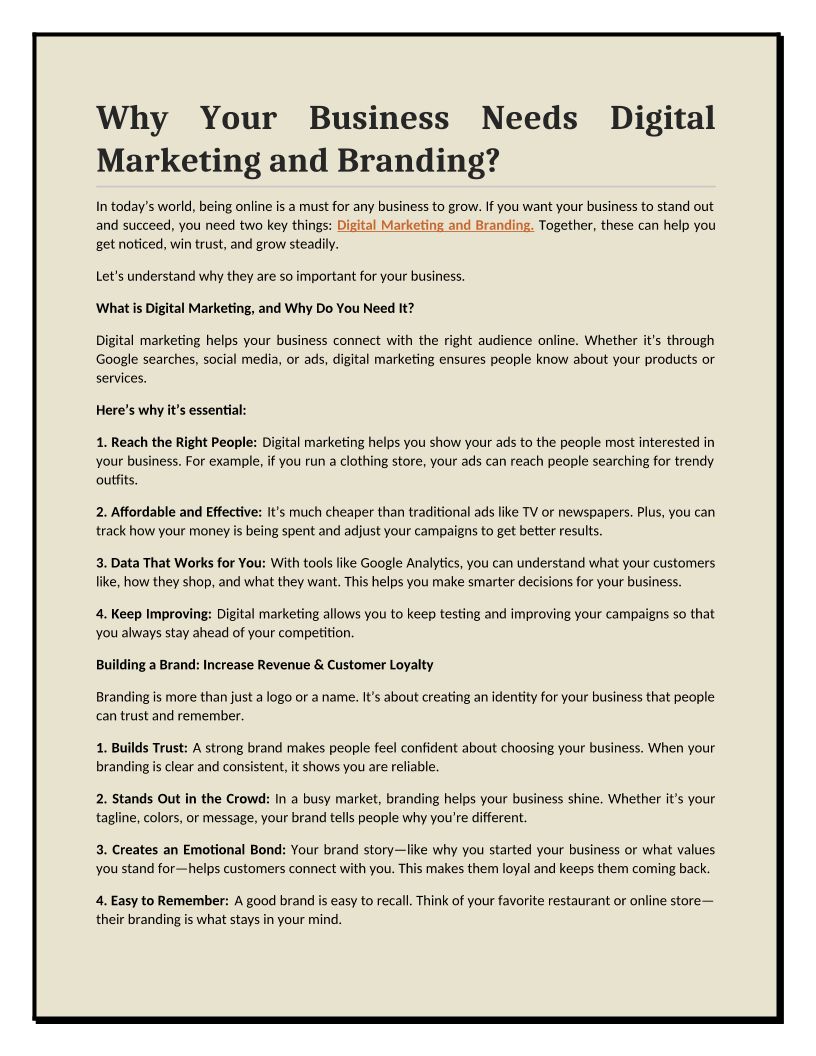 Why Your Business Needs Digital Marketing and Branding?

In today's world, being online is a must for any business to grow. If you want your business to stand out and succeed, you need two key things: Digital Marketing and Branding. Together, these can help you get noticed, win trust, and grow steadily.

Let's understand why they are so important for your business.

What is Digital Marketing, and Why Do You Need It?

Digital marketing helps your business connect with the right audience online. Whether it's through Google searches, social media, or ads, digital marketing ensures people know about your products or services.

Here's why it's essential:

1. Reach the Right People: Digital marketing helps you show your ads to the people most interested in your business. For example, if you run a clothing store, your ads can reach people searching for trendy outfits.

2. Affordable and Effective: It's much cheaper than traditional ads like TV or newspapers. Plus, you can track how your money is being spent and adjust your campaigns to get better results.

3. Data That Works for You: With tools like Google Analytics, you can understand what your customers like, how they shop, and what they want. This helps you make smarter decisions for your business.

4. Keep Improving: Digital marketing allows you to keep testing and improving your campaigns so that you always stay ahead of your competition.

Building a Brand: Increase Revenue & Customer Loyalty

Branding is more than just a logo or a name. It's about creating an identity for your business that people can trust and remember.

1. Builds Trust: A strong brand makes people feel confident about choosing your business. When your branding is clear and consistent, it shows you are reliable.

2. Stands Out in the Crowd: In a busy market, branding helps your business shine. Whether it's your tagline, colors, or message, your brand tells people why you're different.

3. Creates an Emotional Bond: Your brand story—like why you started your business or what values you stand for—helps customers connect with you. This makes them loyal and keeps them coming back.

4. Easy to Remember: A good brand is easy to recall. Think of your favorite restaurant or online store—their branding is what stays in your mind.